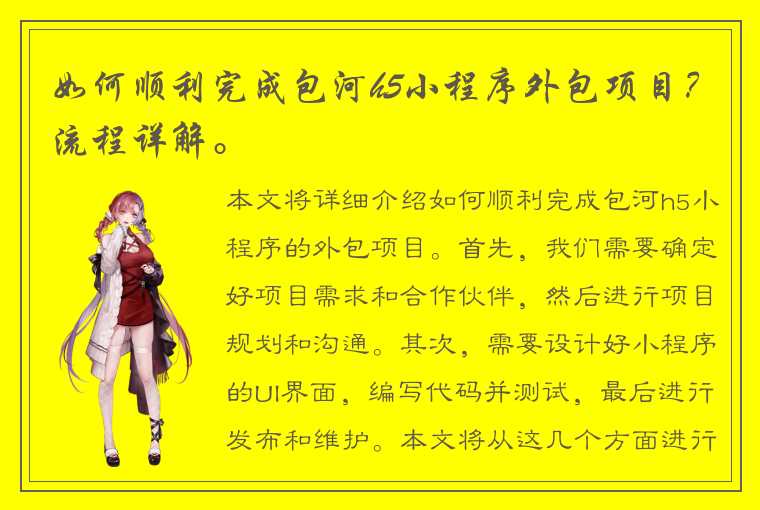 如何顺利完成包河h5小程序外包项目？流程详解。

本文将详细介绍如何顺利完成包河h5小程序的外包项目。首先，我们需要确定好项目需求和合作伙伴，然后进行项目规划和沟通。其次，需要设计好小程序的UI界面，编写代码并测试，最后进行发布和维护。本文将从这几个方面进行